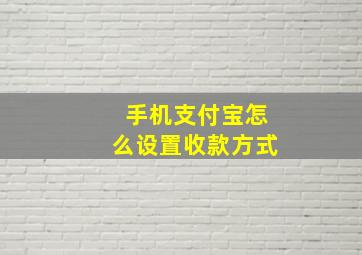 手机支付宝怎么设置收款方式